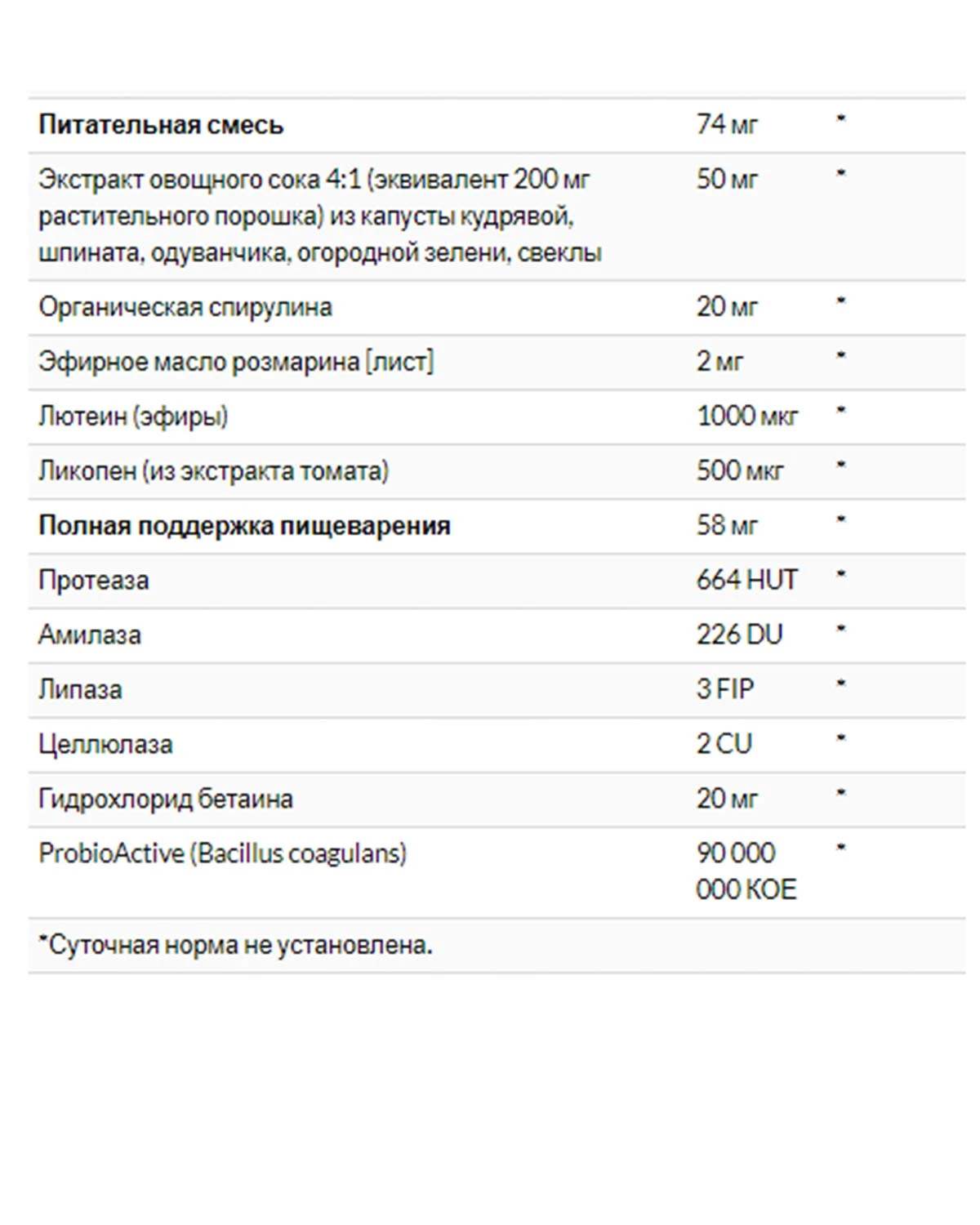 | | | |
|---|---|---|
| **Питательная смесь** | 74 мг | * |
| Экстракт овощного сока 4:1 (эквивалент 200 мг растительного порошка) из капусты кудрявой, шпината, одуванчика, огородной зелени, свеклы | 50 мг | * |
| Органическая спирулина | 20 мг | * |
| Эфирное масло розмарина [лист] | 2 мг | * |
| Лютеин (эфиры) | 1000 мкг | * |
| Ликопен (из экстракта томата) | 500 мкг | * |
| **Полная поддержка пищеварения** | 58 мг | * |
| Протеаза | 664 HUT | * |
| Амилаза | 226 DU | * |
| Липаза | 3 FIP | * |
| Целлюлаза | 2 CU | * |
| Гидрохлорид бетаина | 20 мг | * |
| ProbioActive (Bacillus coagulans) | 90 000 000 КОЕ | * |

*Суточная норма не установлена.